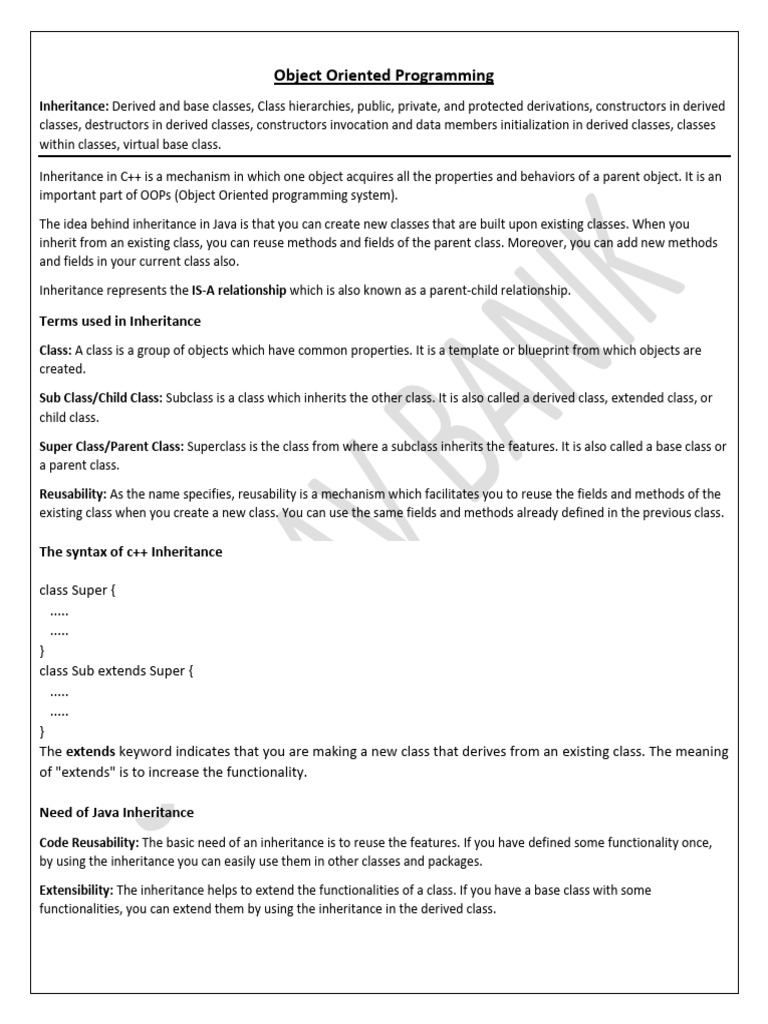 Object Oriented Programming

Inheritance: Derived and base classes, Class hierarchies, public, private, and protected derivations, constructors in derived classes, destructors in derived classes, constructors invocation and data members initialization in derived classes, classes within classes, virtual base class.

Inheritance in C++ is a mechanism in which one object acquires all the properties and behaviors of a parent object. It is an important part of OOPs (Object Oriented programming system).

The idea behind inheritance in Java is that you can create new classes that are built upon existing classes. When you inherit from an existing class, you can reuse methods and fields of the parent class. Moreover, you can add new methods and fields in your current class also.

Inheritance represents the IS-A relationship which is also known as a parent-child relationship.

Terms used in Inheritance

Class: A class is a group of objects which have common properties. It is a template or blueprint from which objects are created.

Sub Class/Child Class: Subclass is a class which inherits the other class. It is also called a derived class, extended class, or child class.

Super Class/Parent Class: Superclass is the class from where a subclass inherits the features. It is also called a base class or a parent class.

Reusability: As the name specifies, reusability is a mechanism which facilitates you to reuse the fields and methods of the existing class when you create a new class. You can use the same fields and methods already defined in the previous class.

The syntax of c++ Inheritance

class Super {
.....
.....
}
class Sub extends Super {
.....
.....
}
The extends keyword indicates that you are making a new class that derives from an existing class. The meaning of "extends" is to increase the functionality.

Need of Java Inheritance

Code Reusability: The basic need of an inheritance is to reuse the features. If you have defined some functionality once, by using the inheritance you can easily use them in other classes and packages.

Extensibility: The inheritance helps to extend the functionalities of a class. If you have a base class with some functionalities, you can extend them by using the inheritance in the derived class.

KV BANK